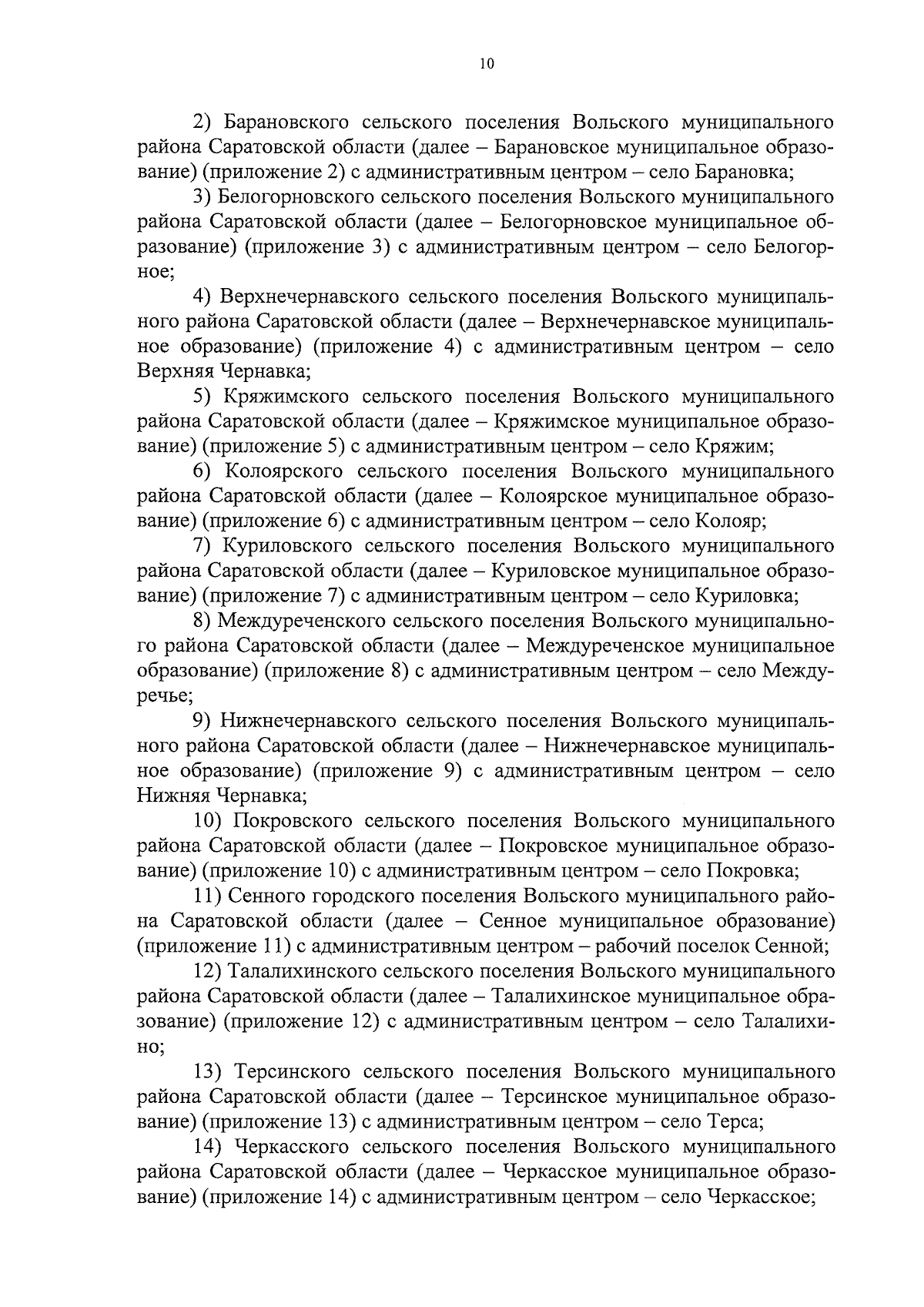 10

2) Барановского сельского поселения Вольского муниципального района Саратовской области (далее – Барановское муниципальное образование) (приложение 2) с административным центром – село Барановка;

3) Белогорновского сельского поселения Вольского муниципального района Саратовской области (далее – Белогорновское муниципальное образование) (приложение 3) с административным центром – село Белогорное;

4) Верхнечернавского сельского поселения Вольского муниципального района Саратовской области (далее – Верхнечернавское муниципальное образование) (приложение 4) с административным центром – село Верхняя Чернавка;

5) Кряжимского сельского поселения Вольского муниципального района Саратовской области (далее – Кряжимское муниципальное образование) (приложение 5) с административным центром – село Кряжим;

6) Колоярского сельского поселения Вольского муниципального района Саратовской области (далее – Колоярское муниципальное образование) (приложение 6) с административным центром – село Колояр;

7) Куриловского сельского поселения Вольского муниципального района Саратовской области (далее – Куриловское муниципальное образование) (приложение 7) с административным центром – село Куриловка;

8) Междуреченского сельского поселения Вольского муниципального района Саратовской области (далее – Междуреченское муниципальное образование) (приложение 8) с административным центром – село Междуречье;

9) Нижнечернавского сельского поселения Вольского муниципального района Саратовской области (далее – Нижнечернавское муниципальное образование) (приложение 9) с административным центром – село Нижняя Чернавка;

10) Покровского сельского поселения Вольского муниципального района Саратовской области (далее – Покровское муниципальное образование) (приложение 10) с административным центром – село Покровка;

11) Сенного городского поселения Вольского муниципального района Саратовской области (далее – Сенное муниципальное образование) (приложение 11) с административным центром – рабочий поселок Сенной;

12) Талалихинского сельского поселения Вольского муниципального района Саратовской области (далее – Талалихинское муниципальное образование) (приложение 12) с административным центром – село Талалихино;

13) Терсинского сельского поселения Вольского муниципального района Саратовской области (далее – Терсинское муниципальное образование) (приложение 13) с административным центром – село Терса;

14) Черкасского сельского поселения Вольского муниципального района Саратовской области (далее – Черкасское муниципальное образование) (приложение 14) с административным центром – село Черкасское;